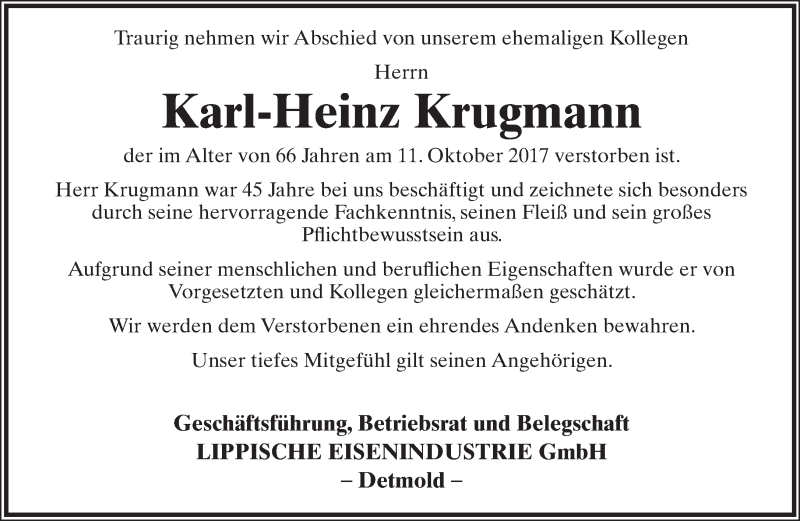 Traurig nehmen wir Abschied von unserem ehemaligen Kollegen

Herrn

Karl-Heinz Krugmann

der im Alter von 66 Jahren am 11. Oktober 2017 verstorben ist.

Herr Krugmann war 45 Jahre bei uns beschäftigt und zeichnete sich besonders durch seine hervorragende Fachkenntnis, seinen Fleiß und sein großes Pflichtbewusstsein aus.

Aufgrund seiner menschlichen und beruflichen Eigenschaften wurde er von Vorgesetzten und Kollegen gleichermaßen geschätzt.

Wir werden dem Verstorbenen ein ehrendes Andenken bewahren.

Unser tiefes Mitgefühl gilt seinen Angehörigen.

Geschäftsführung, Betriebsrat und Belegschaft
LIPPISCHE EISENINDUSTRIE GmbH
– Detmold –